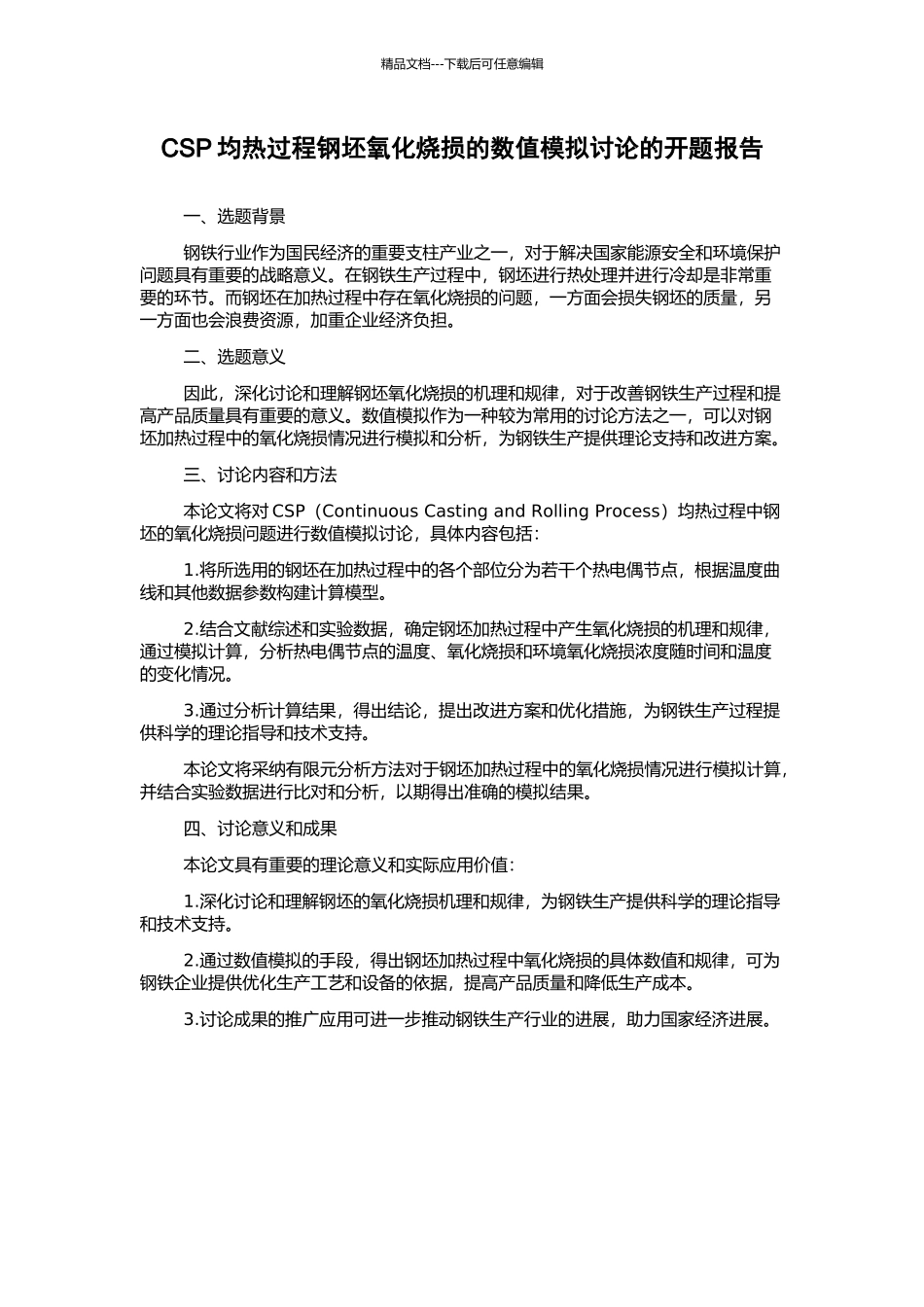 精品文档---下载后可任意编辑

CSP 均热过程钢坯氧化烧损的数值模拟讨论的开题报告

一、选题背景

钢铁行业作为国民经济的重要支柱产业之一，对于解决国家能源安全和环境保护问题具有重要的战略意义。在钢铁生产过程中，钢坯进行热处理并进行冷却是非常重要的环节。而钢坯在加热过程中存在氧化烧损的问题，一方面会损失钢坯的质量，另一方面也会浪费资源，加重企业经济负担。

二、选题意义

因此，深化讨论和理解钢坯氧化烧损的机理和规律，对于改善钢铁生产过程和提高产品质量具有重要的意义。数值模拟作为一种较为常用的讨论方法之一，可以对钢坯加热过程中的氧化烧损情况进行模拟和分析，为钢铁生产提供理论支持和改进方案。

三、讨论内容和方法

本论文将对 CSP（Continuous Casting and Rolling Process）均热过程中钢坯的氧化烧损问题进行数值模拟讨论，具体内容包括：

1.将所选用的钢坯在加热过程中的各个部位分为若干个热电偶节点，根据温度曲线和其他数据参数构建计算模型。

2.结合文献综述和实验数据，确定钢坯加热过程中产生氧化烧损的机理和规律，通过模拟计算，分析热电偶节点的温度、氧化烧损和环境氧化烧损浓度随时间和温度的变化情况。

3.通过分析计算结果，得出结论，提出改进方案和优化措施，为钢铁生产过程提供科学的理论指导和技术支持。

本论文将采纳有限元分析方法对于钢坯加热过程中的氧化烧损情况进行模拟计算，并结合实验数据进行比对和分析，以期得出准确的模拟结果。

四、讨论意义和成果

本论文具有重要的理论意义和实际应用价值：

1.深化讨论和理解钢坯的氧化烧损机理和规律，为钢铁生产提供科学的理论指导和技术支持。

2.通过数值模拟的手段，得出钢坯加热过程中氧化烧损的具体数值和规律，可为钢铁企业提供优化生产工艺和设备的依据，提高产品质量和降低生产成本。

3.讨论成果的推广应用可进一步推动钢铁生产行业的进展，助力国家经济进展。